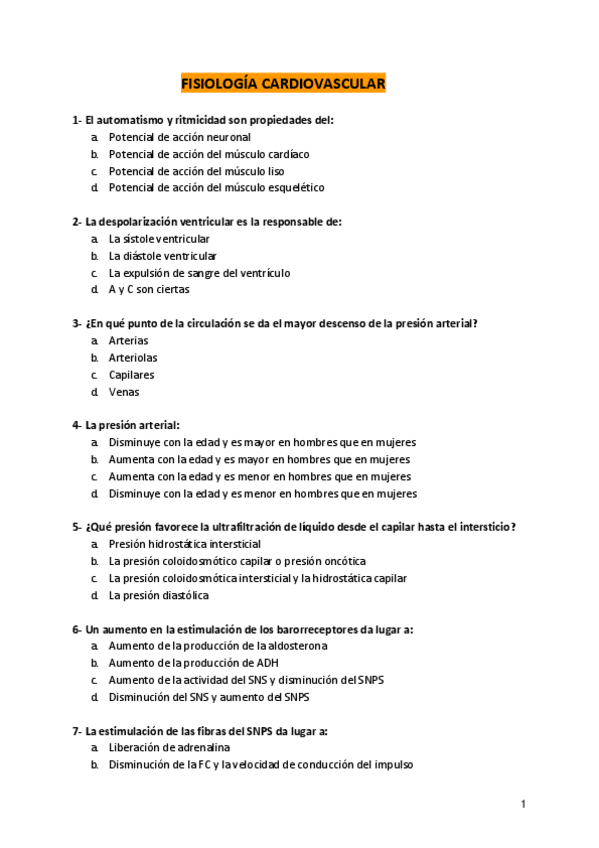 FISIOLOGÍA CARDIOVASCULAR

1- El automatismo y ritmicidad son propiedades del:
a. Potencial de acción neuronal
b. Potencial de acción del músculo cardíaco
c. Potencial de acción del músculo liso
d. Potencial de acción del músculo esquelético

2- La despolarización ventricular es la responsable de:
a. La sístole ventricular
b. La diástole ventricular
c. La expulsión de sangre del ventrículo
d. A y C son ciertas

3- ¿En qué punto de la circulación se da el mayor descenso de la presión arterial?
a. Arterias
b. Arteriolas
c. Capilares
d. Venas

4- La presión arterial:
a. Disminuye con la edad y es mayor en hombres que en mujeres
b. Aumenta con la edad y es mayor en hombres que en mujeres
c. Aumenta con la edad y es menor en hombres que en mujeres
d. Disminuye con la edad y es menor en hombres que en mujeres

5- ¿Qué presión favorece la ultrafiltración de líquido desde el capilar hasta el intersticio?
a. Presión hidrostática intersticial
b. La presión coloidosmótico capilar o presión oncótica
c. La presión coloidosmótica intersticial y la hidrostática capilar
d. La presión diastólica

6- Un aumento en la estimulación de los barorreceptores da lugar a:
a. Aumento de la producción de la aldosterona
b. Aumento de la producción de ADH
c. Aumento de la actividad del SNS y disminución del SNPS
d. Disminución del SNS y aumento del SNPS

7- La estimulación de las fibras del SNPS da lugar a:
a. Liberación de adrenalina
b. Disminución de la FC y la velocidad de conducción del impulso

1